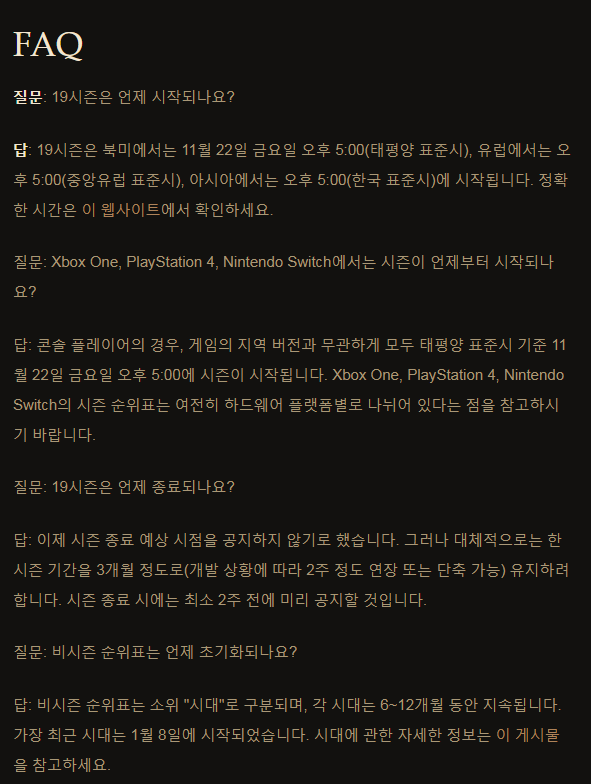 FAQ

질문: 19시즌은 언제 시작되나요?

답: 19시즌은 북미에서는 11월 22일 금요일 오후 5:00(태평양 표준시), 유럽에서는 오후 5:00(중앙유럽 표준시), 아시아에서는 오후 5:00(한국 표준시)에 시작됩니다. 정확한 시간은 이 웹사이트에서 확인하세요.

질문: Xbox One, PlayStation 4, Nintendo Switch에서는 시즌이 언제부터 시작되나요?

답: 콘솔 플레이어의 경우, 게임의 지역 버전과 무관하게 모두 태평양 표준시 기준 11월 22일 금요일 오후 5:00에 시즌이 시작됩니다. Xbox One, PlayStation 4, Nintendo Switch의 시즌 순위표는 여전히 하드웨어 플랫폼별로 나뉘어 있다는 점을 참고하시기 바랍니다.

질문: 19시즌은 언제 종료되나요?

답: 이제 시즌 종료 예상 시점을 공지하지 않기로 했습니다. 그러나 대체적으로는 한 시즌 기간을 3개월 정도로(개발 상황에 따라 2주 정도 연장 또는 단축 가능) 유지하려 합니다. 시즌 종료 시에는 최소 2주 전에 미리 공지할 것입니다.

질문: 비시즌 순위표는 언제 초기화되나요?

답: 비시즌 순위표는 소위 "시대"로 구분되며, 각 시대는 6~12개월 동안 지속됩니다. 가장 최근 시대는 1월 8일에 시작되었습니다. 시대에 관한 자세한 정보는 이 게시물을 참고하세요.